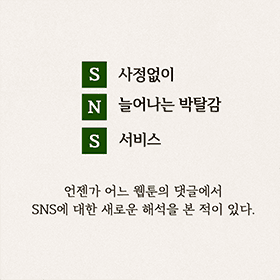 S 사정없이
N 늘어나는 박탈감
S 서비스

언젠가 어느 웹툰의 댓글에서
SNS에 대한 새로운 해석을 본 적이 있다.